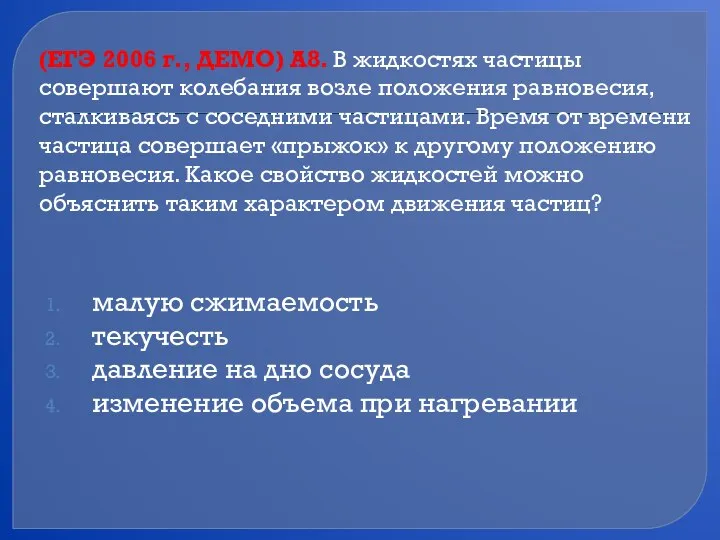 (ЕГЭ 2006 г., ДЕМО) А8. В жидкостях частицы совершают колебания возле положения равновесия, сталкиваясь с соседними частицами. Время от времени частица совершает «прыжок» к другому положению равновесия. Какое свойство жидкостей можно объяснить таким характером движения частиц?

1. малую сжимаемость
2. текучесть
3. давление на дно сосуда
4. изменение объема при нагревании